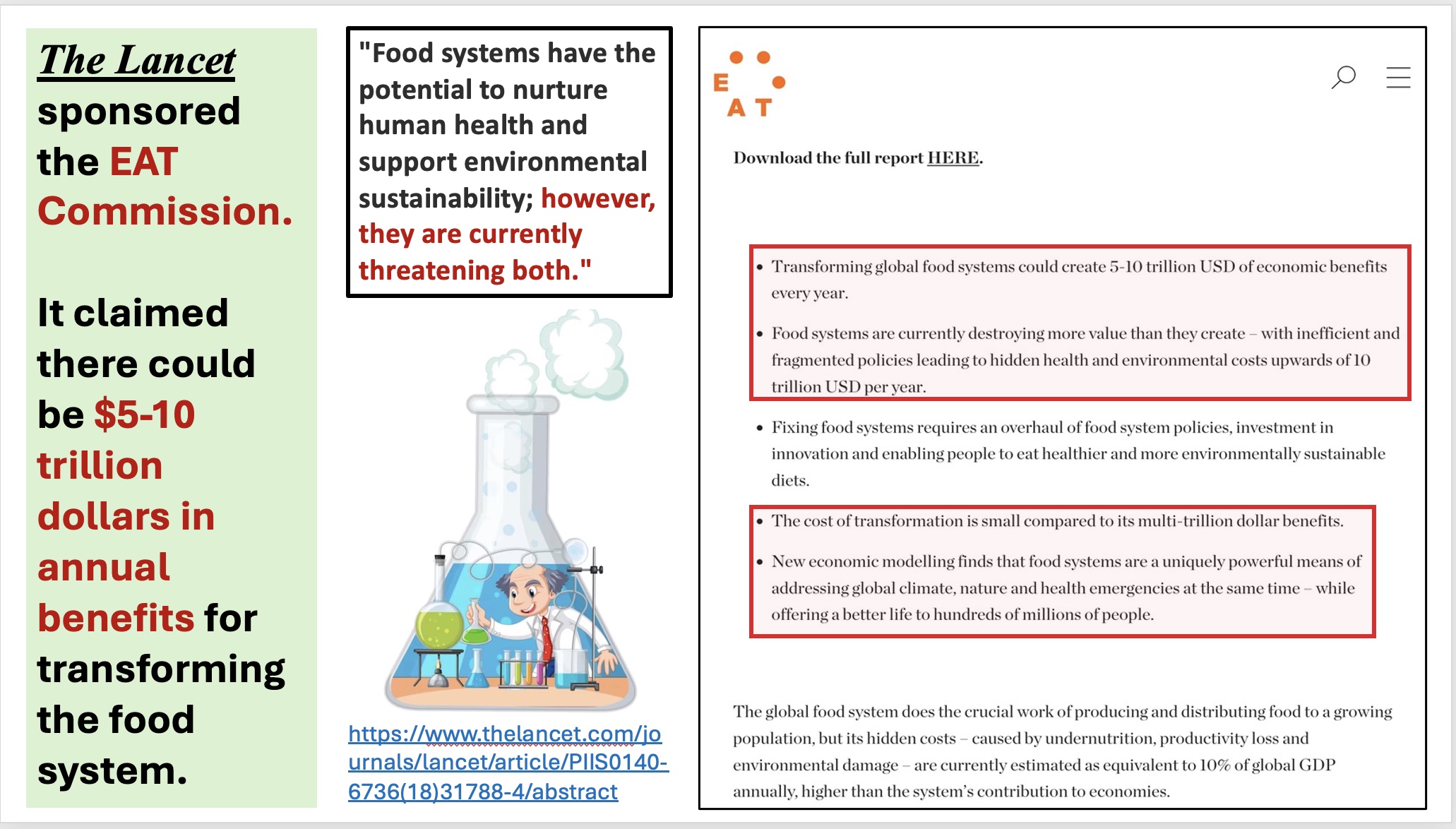 The Lancet sponsored the EAT Commission.

It claimed there could be $5-10 trillion dollars in annual benefits for transforming the food system.

"Food systems have the potential to nurture human health and support environmental sustainability; however, they are currently threatening both."

https://www.thelancet.com/journals/lancet/article/PIIS0140-6736(18)31788-4/abstract

E A T

Download the full report HERE.

• Transforming global food systems could create 5-10 trillion USD of economic benefits every year.

• Food systems are currently destroying more value than they create – with inefficient and fragmented policies leading to hidden health and environmental costs upwards of 10 trillion USD per year.

• Fixing food systems requires an overhaul of food system policies, investment in innovation and enabling people to eat healthier and more environmentally sustainable diets.

• The cost of transformation is small compared to its multi-trillion dollar benefits.

• New economic modelling finds that food systems are a uniquely powerful means of addressing global climate, nature and health emergencies at the same time – while offering a better life to hundreds of millions of people.

The global food system does the crucial work of producing and distributing food to a growing population, but its hidden costs – caused by undernutrition, productivity loss and environmental damage – are currently estimated as equivalent to 10% of global GDP annually, higher than the system's contribution to economies.